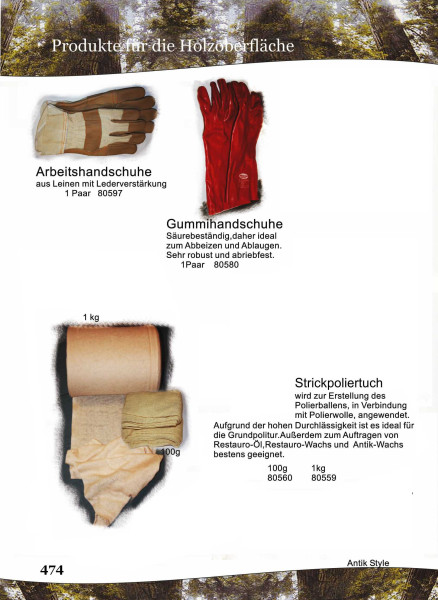 Produkte für die Holzoberfläche

Arbeitshandschuhe
aus Leinen mit Lederverstärkung
1 Paar 80597

Gummihandschuhe
Säurebeständig,daher ideal zum Abbeizen und Ablaugen. Sehr robust und abriebfest.
1Paar 80580

1 kg

100g

Strickpoliertuch
wird zur Erstellung des Polierballens, in Verbindung mit Polierwolle, angewendet. Aufgrund der hohen Durchlässigkeit ist es ideal für die Grundpolitur.Außerdem zum Auftragen von Restauro-Öl,Restauro-Wachs und Antik-Wachs bestens geeignet.

| 100g | 1kg |
|---|---|
| 80560 | 80559 |

474

Antik Style